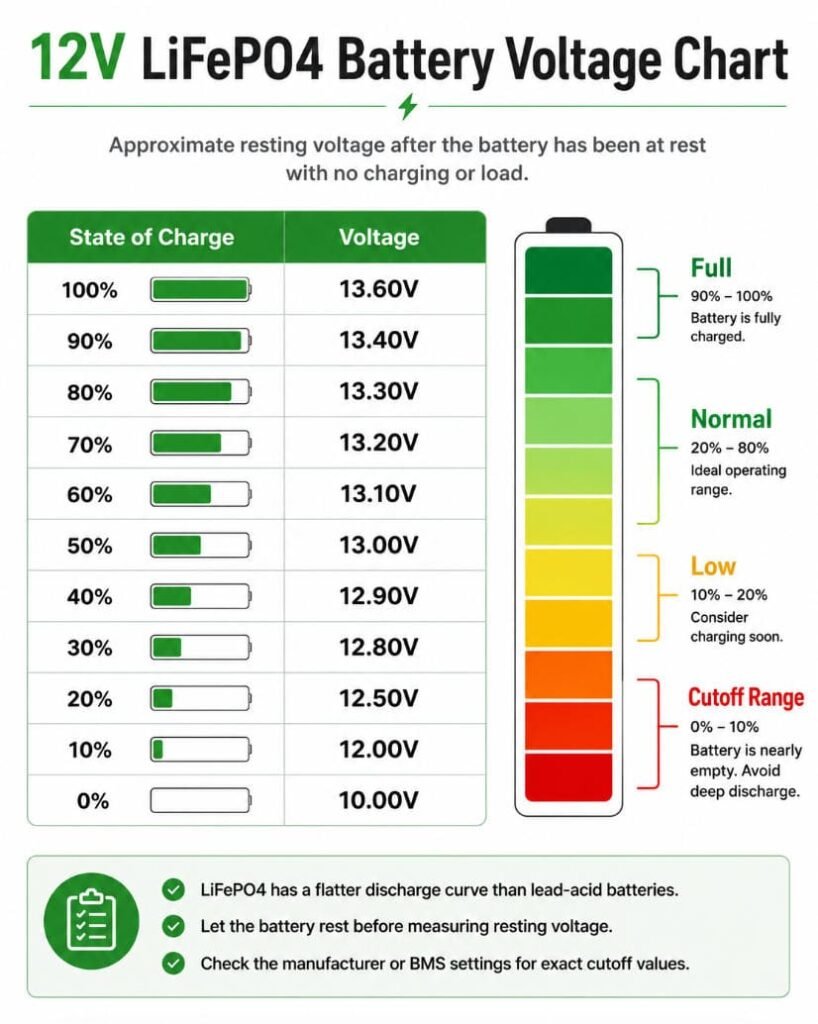 12V LiFePO4 Battery Voltage Chart

Approximate resting voltage after the battery has been at rest with no charging or load.

| State of Charge | Voltage |
|---|---|
| 100% | 13.60V |
| 90% | 13.40V |
| 80% | 13.30V |
| 70% | 13.20V |
| 60% | 13.10V |
| 50% | 13.00V |
| 40% | 12.90V |
| 30% | 12.80V |
| 20% | 12.50V |
| 10% | 12.00V |
| 0% | 10.00V |

Full
90% – 100%
Battery is fully charged.

Normal
20% – 80%
Ideal operating range.

Low
10% – 20%
Consider charging soon.

Cutoff Range
0% – 10%
Battery is nearly empty. Avoid deep discharge.

LiFePO4 has a flatter discharge curve than lead-acid batteries.
Let the battery rest before measuring resting voltage.
Check the manufacturer or BMS settings for exact cutoff values.